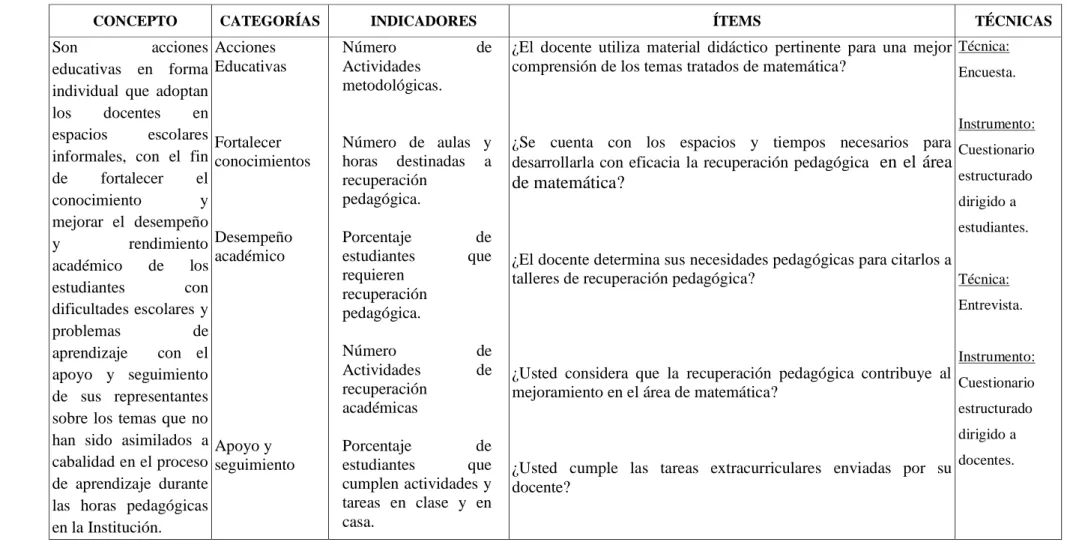 | CONCEPTO | CATEGORÍAS | INDICADORES | ÍTEMS | TÉCNICAS |
|---|---|---|---|---|
| Son acciones educativas en forma individual que adoptan los docentes en espacios escolares informales, con el fin de fortalecer el conocimiento y mejorar el desempeño y rendimiento académico de los estudiantes con dificultades escolares y problemas de aprendizaje con el apoyo y seguimiento de sus representantes sobre los temas que no han sido asimilados a cabalidad en el proceso de aprendizaje durante las horas pedagógicas en la Institución. | Acciones Educativas | Número de Actividades metodológicas. | ¿El docente utiliza material didáctico pertinente para una mejor comprensión de los temas tratados de matemática? | Técnica: Encuesta. Instrumento: Cuestionario estructurado dirigido a estudiantes. Técnica: Entrevista. Instrumento: Cuestionario estructurado dirigido a docentes. |
| | Fortalecer conocimientos | Número de aulas y horas destinadas a recuperación pedagógica. | ¿Se cuenta con los espacios y tiempos necesarios para desarrollarla con eficacia la recuperación pedagógica en el área de matemática? | |
| | Desempeño académico | Porcentaje de estudiantes que requieren recuperación pedagógica. | ¿El docente determina sus necesidades pedagógicas para citarlos a talleres de recuperación pedagógica? | |
| | | Número de Actividades de recuperación académicas | ¿Usted considera que la recuperación pedagógica contribuye al mejoramiento en el área de matemática? | |
| | Apoyo y seguimiento | Porcentaje de estudiantes que cumplen actividades y tareas en clase y en casa. | ¿Usted cumple las tareas extracurriculares enviadas por su docente? | |